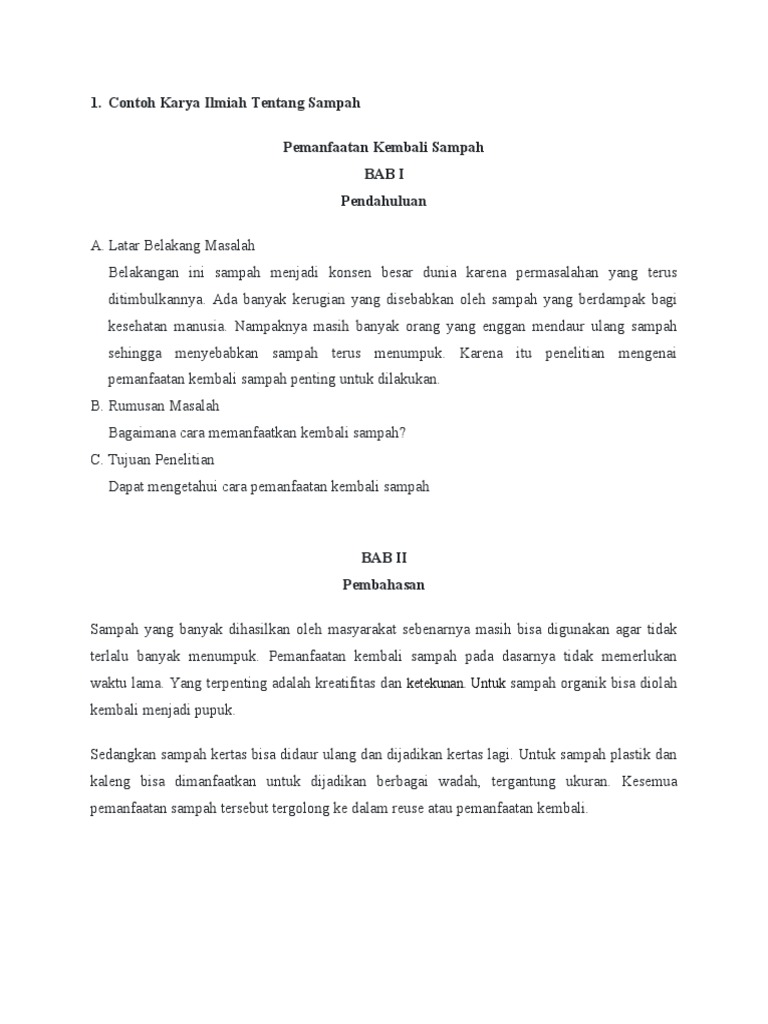 1. Contoh Karya Ilmiah Tentang Sampah

Pemanfaatan Kembali Sampah
BAB I
Pendahuluan

A. Latar Belakang Masalah

Belakangan ini sampah menjadi konsen besar dunia karena permasalahan yang terus ditimbulkannya. Ada banyak kerugian yang disebabkan oleh sampah yang berdampak bagi kesehatan manusia. Nampaknya masih banyak orang yang enggan mendaur ulang sampah sehingga menyebabkan sampah terus menumpuk. Karena itu penelitian mengenai pemanfaatan kembali sampah penting untuk dilakukan.

B. Rumusan Masalah

Bagaimana cara memanfaatkan kembali sampah?

C. Tujuan Penelitian

Dapat mengetahui cara pemanfaatan kembali sampah

BAB II
Pembahasan

Sampah yang banyak dihasilkan oleh masyarakat sebenarnya masih bisa digunakan agar tidak terlalu banyak menumpuk. Pemanfaatan kembali sampah pada dasarnya tidak memerlukan waktu lama. Yang terpenting adalah kreatifitas dan ketekunan. Untuk sampah organik bisa diolah kembali menjadi pupuk.

Sedangkan sampah kertas bisa didaur ulang dan dijadikan kertas lagi. Untuk sampah plastik dan kaleng bisa dimanfaatkan untuk dijadikan berbagai wadah, tergantung ukuran. Kesemua pemanfaatan sampah tersebut tergolong ke dalam reuse atau pemanfaatan kembali.